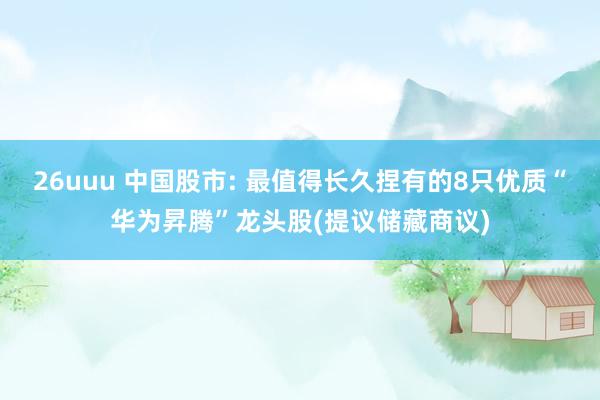 26uuu 中国股市: 最值得长久捏有的8只优质“华为昇腾”龙头股(提议储藏商议)